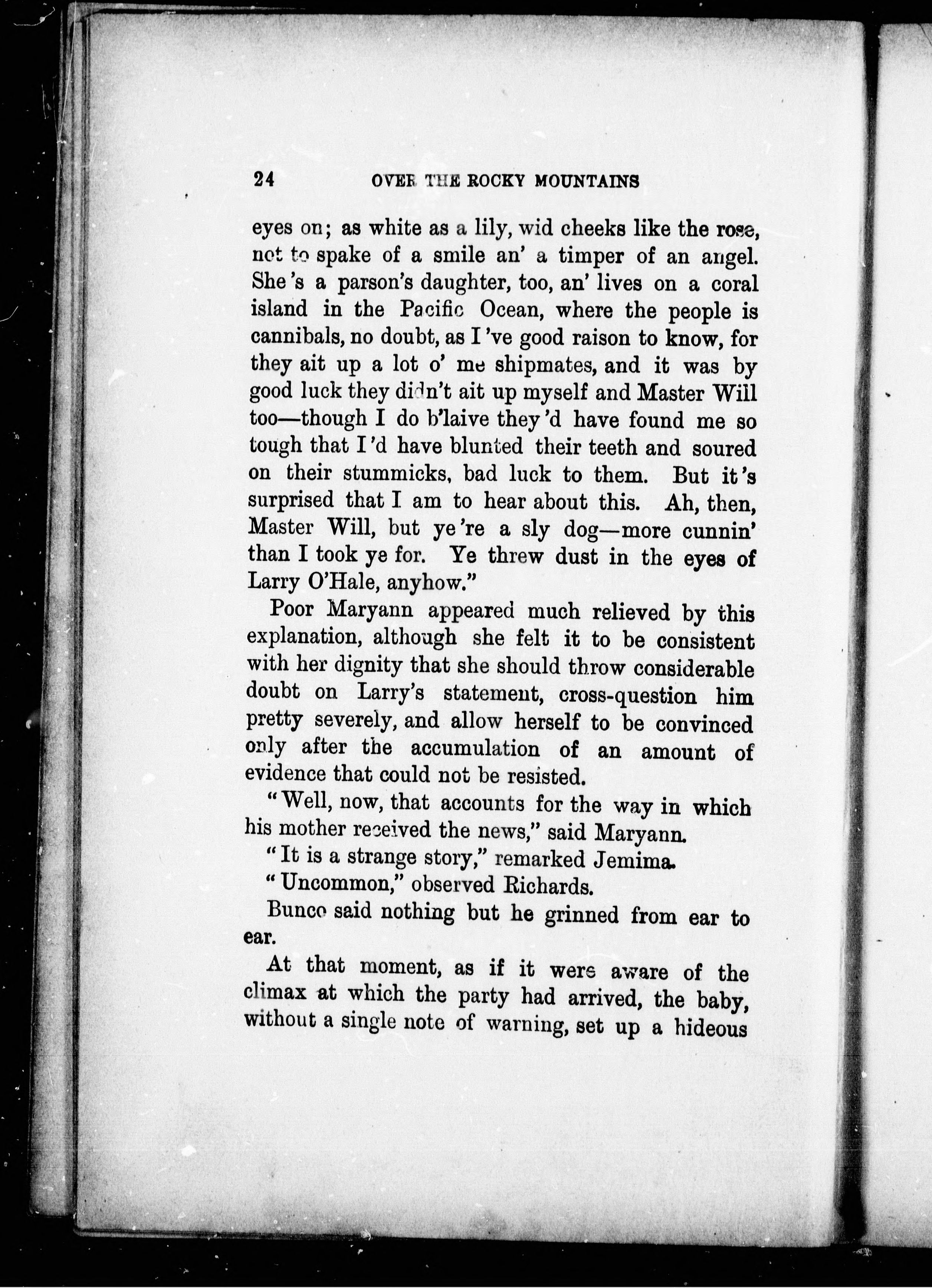 24 OVER THE ROCKY MOUNTAINS

eyes on; as white as a lily, wid cheeks like the rose, not to spake of a smile an' a timper of an angel. She's a parson's daughter, too, an' lives on a coral island in the Pacific Ocean, where the people is cannibals, no doubt, as I've good raison to know, for they ait up a lot o' me shipmates, and it was by good luck they didn't ait up myself and Master Will too—though I do b'laive they'd have found me so tough that I'd have blunted their teeth and soured on their stummicks, bad luck to them. But it's surprised that I am to hear about this. Ah, then, Master Will, but ye're a sly dog—more cunnin' than I took ye for. Ye threw dust in the eyes of Larry O'Hale, anyhow."

Poor Maryann appeared much relieved by this explanation, although she felt it to be consistent with her dignity that she should throw considerable doubt on Larry's statement, cross-question him pretty severely, and allow herself to be convinced only after the accumulation of an amount of evidence that could not be resisted.

"Well, now, that accounts for the way in which his mother received the news," said Maryann.

"It is a strange story," remarked Jemima.

"Uncommon," observed Richards.

Bunco said nothing but he grinned from ear to ear.

At that moment, as if it were aware of the climax at which the party had arrived, the baby, without a single note of warning, set up a hideous